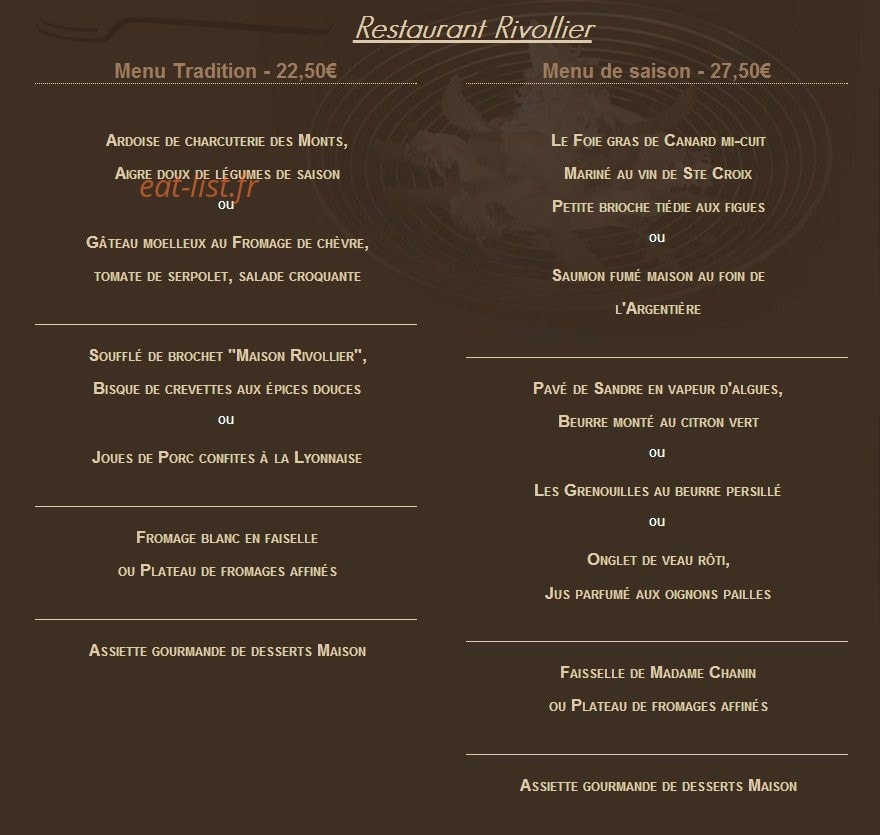 Restaurant Rivollier

Menu Tradition - 22,50€

Ardoise de charcuterie des Monts,

Aigre doux de légumes de saison

eat-list.fr

ou

Gâteau moelleux au Fromage de chèvre,

tomate de serpolet, salade croquante

Soufflé de brochet "Maison Rivollier",

Bisque de crevettes aux épices douces

ou

Joues de Porc confites à la Lyonnaise

Fromage blanc en faiselle

ou Plateau de fromages affinés

Assiette gourmande de desserts Maison

Menu de saison - 27,50€

Le Foie gras de Canard mi-cuit

Mariné au vin de Ste Croix

Petite brioche tiédie aux figues

ou

Saumon fumé maison au foin de

l'Argentière

Pavé de Sandre en vapeur d'algues,

Beurre monté au citron vert

ou

Les Grenouilles au beurre persillé

ou

Onglet de veau rôti,

Jus parfumé aux oignons pailles

Faisselle de Madame Chanin

ou Plateau de fromages affinés

Assiette gourmande de desserts Maison